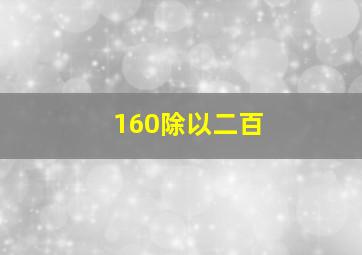 160除以二百